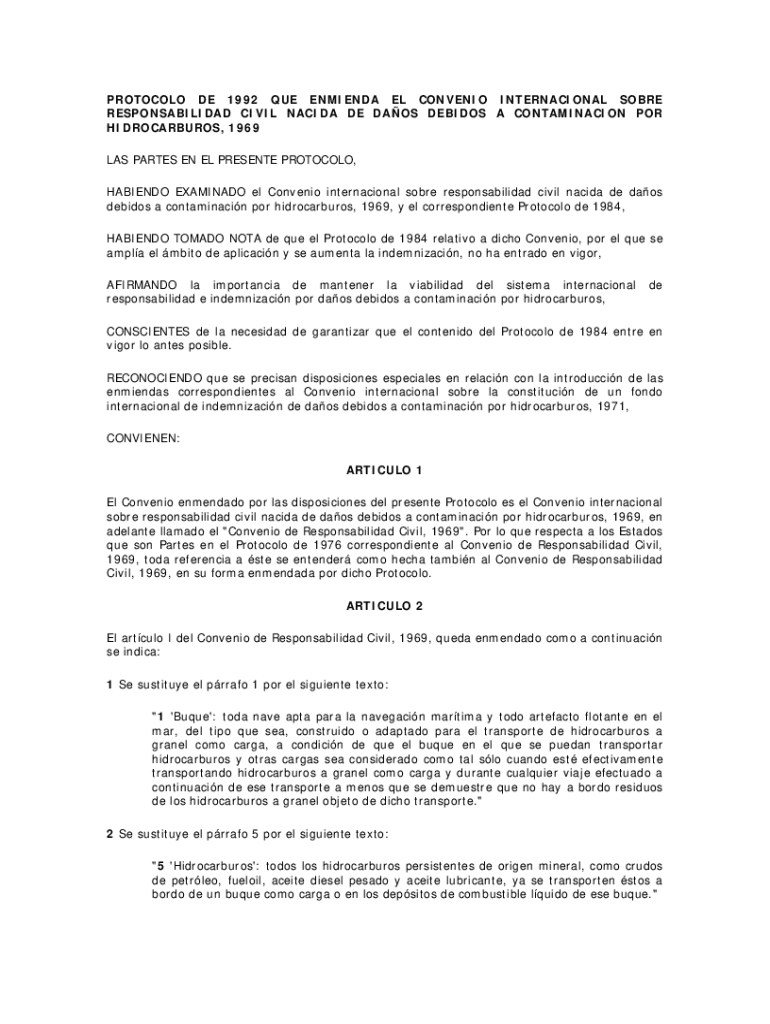 PROTOCOLO DE 1992 QUE ENMIENDA EL CONVENIO INTERNACIONAL SOBRE RESPONSABILIDAD CIVIL NACIDA DE DAÑOS DEBIDOS A CONTAMINACION POR HIDROCARBUROS, 1969

LAS PARTES EN EL PRESENTE PROTOCOLO,

HABIENDO EXAMINADO el Convenio internacional sobre responsabilidad civil nacida de daños debidos a contaminación por hidrocarburos, 1969, y el correspondiente Protocolo de 1984,

HABIENDO TOMADO NOTA de que el Protocolo de 1984 relativo a dicho Convenio, por el que se amplía el ámbito de aplicación y se aumenta la indemnización, no ha entrado en vigor,

AFIRMANDO la importancia de mantener la viabilidad del sistema internacional de responsabilidad e indemnización por daños debidos a contaminación por hidrocarburos,

CONSCIENTES de la necesidad de garantizar que el contenido del Protocolo de 1984 entre en vigor lo antes posible.

RECONOCIENDO que se precisan disposiciones especiales en relación con la introducción de las enmiendas correspondientes al Convenio internacional sobre la constitución de un fondo internacional de indemnización de daños debidos a contaminación por hidrocarburos, 1971,

CONVIENEN:

ARTICULO 1

El Convenio enmendado por las disposiciones del presente Protocolo es el Convenio internacional sobre responsabilidad civil nacida de daños debidos a contaminación por hidrocarburos, 1969, en adelante llamado el "Convenio de Responsabilidad Civil, 1969". Por lo que respecta a los Estados que son Partes en el Protocolo de 1976 correspondiente al Convenio de Responsabilidad Civil, 1969, toda referencia a éste se entenderá como hecha también al Convenio de Responsabilidad Civil, 1969, en su forma enmendada por dicho Protocolo.

ARTICULO 2

El artículo I del Convenio de Responsabilidad Civil, 1969, queda enmendado como a continuación se indica:

1 Se sustituye el párrafo 1 por el siguiente texto:

"1 'Buque': toda nave apta para la navegación marítima y todo artefacto flotante en el mar, del tipo que sea, construido o adaptado para el transporte de hidrocarburos a granel como carga, a condición de que el buque en el que se puedan transportar hidrocarburos y otras cargas sea considerado como tal sólo cuando esté efectivamente transportando hidrocarburos a granel como carga y durante cualquier viaje efectuado a continuación de ese transporte a menos que se demuestre que no hay a bordo residuos de los hidrocarburos a granel objeto de dicho transporte."

2 Se sustituye el párrafo 5 por el siguiente texto:

"5 'Hidrocarburos': todos los hidrocarburos persistentes de origen mineral, como crudos de petróleo, fueloil, aceite diesel pesado y aceite lubricante, ya se transporten éstos a bordo de un buque como carga o en los depósitos de combustible líquido de ese buque."